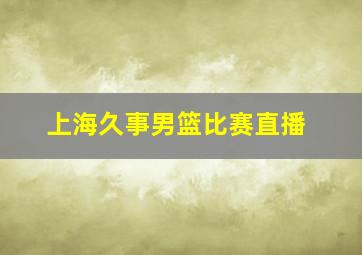 上海久事男篮比赛直播